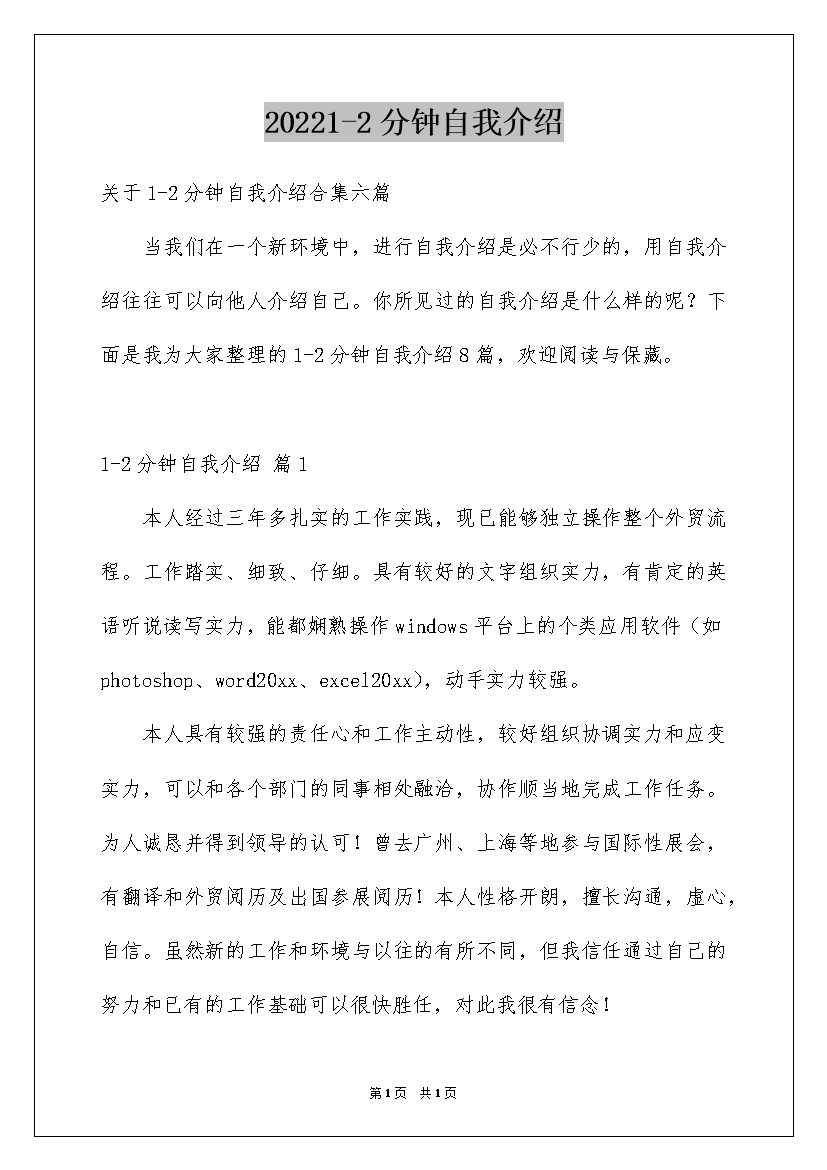 20221-2分钟自我介绍

关于1-2分钟自我介绍合集六篇

当我们在一个新环境中，进行自我介绍是必不行少的，用自我介绍往往可以向他人介绍自己。你所见过的自我介绍是什么样的呢？下面是我为大家整理的1-2分钟自我介绍8篇，欢迎阅读与保藏。

1-2分钟自我介绍 篇1

本人经过三年多扎实的工作实践，现已能够独立操作整个外贸流程。工作踏实、细致、仔细。具有较好的文字组织实力，有肯定的英语听说读写实力，能都娴熟操作windows平台上的个类应用软件（如photoshop、word20xx、excel20xx)，动手实力较强。

本人具有较强的责任心和工作主动性，较好组织协调实力和应变实力，可以和各个部门的同事相处融洽，协作顺当地完成工作任务。为人诚恳并得到领导的认可！曾去广州、上海等地参与国际性展会，有翻译和外贸阅历及出国参展阅历！本人性格开朗，擅长沟通，虚心，自信。虽然新的工作和环境与以往的有所不同，但我信任通过自己的努力和已有的工作基础可以很快胜任，对此我很有信念！

第1页 共1页